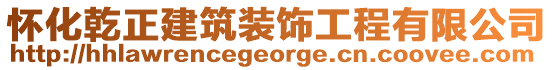 怀化乾正建筑装饰工程有限公司
http://hhlawrencegeorge.cn.coovee.com